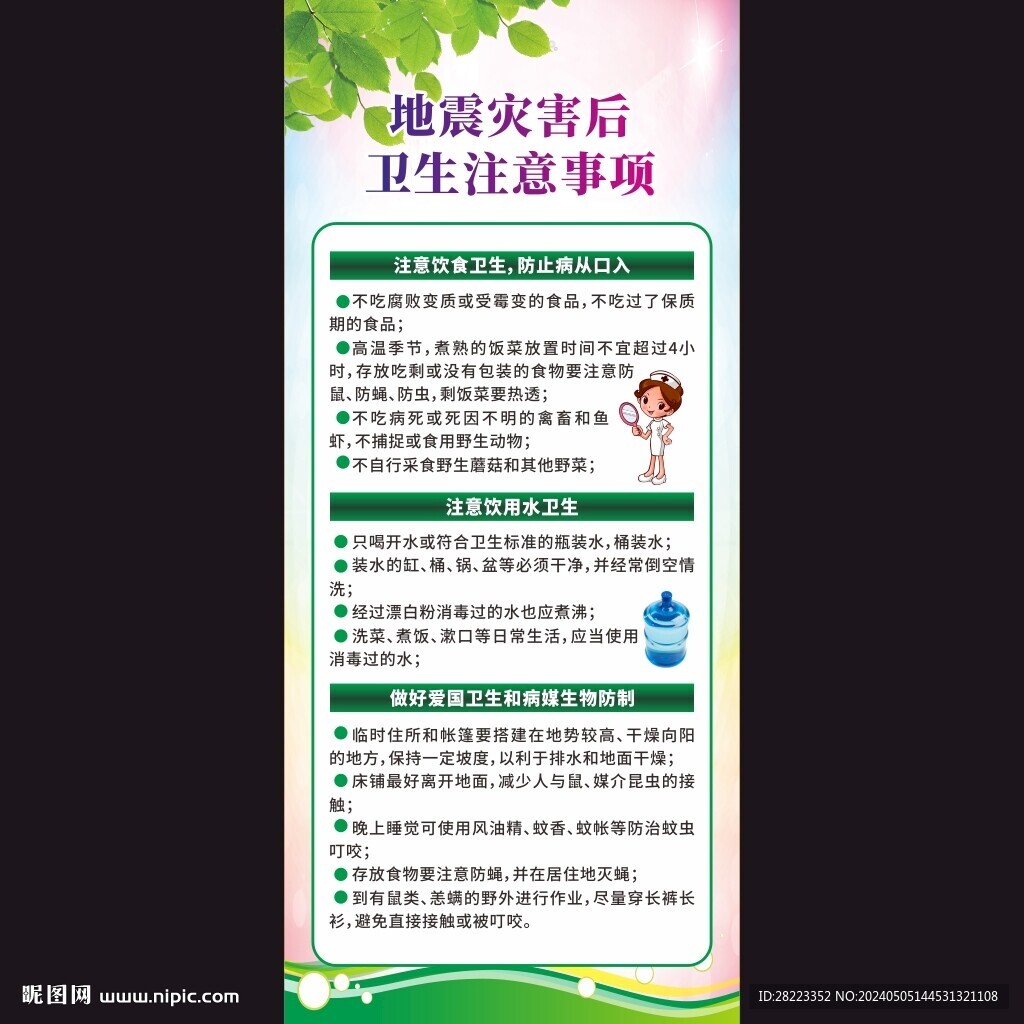 地震灾害后
卫生注意事项

注意饮食卫生，防止病从口入

●不吃腐败变质或受霉变的食品，不吃过了保质期的食品；
●高温季节，煮熟的饭菜放置时间不宜超过4小时，存放吃剩或没有包装的食物要注意防鼠、防蝇、防虫，剩饭菜要热透；
●不吃病死或死因不明的禽畜和鱼虾，不捕捉或食用野生动物；
●不自行采食野生蘑菇和其他野菜；

注意饮用水卫生

●只喝开水或符合卫生标准的瓶装水，桶装水；
●装水的缸、桶、锅、盆等必须干净，并经常倒空情洗；
●经过漂白粉消毒过的水也应煮沸；
●洗菜、煮饭、漱口等日常生活，应当使用消毒过的水；

做好爱国卫生和病媒生物防制

●临时住所和帐篷要搭建在地势较高、干燥向阳的地方，保持一定坡度，以利于排水和地面干燥；
●床铺最好离开地面，减少人与鼠、媒介昆虫的接触；
●晚上睡觉可使用风油精、蚊香、蚊帐等防治蚊虫叮咬；
●存放食物要注意防蝇，并在居住地灭蝇；
●到有鼠类、恙螨的野外进行作业，尽量穿长裤长衫，避免直接接触或被叮咬。

昵图网 www.nipic.com
ID:28223352 NO:20240505144531321108